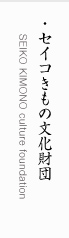 ・セイコきもの文化財団

SEIKO KIMONO culture foundation